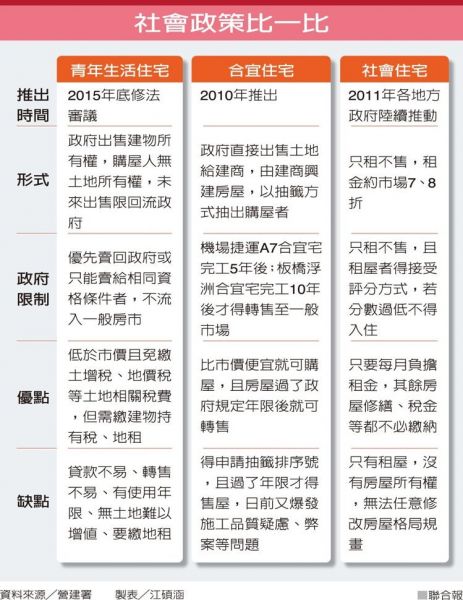 社會政策比一比

| | 青年生活住宅 | 合宜住宅 | 社會住宅 |
|---|---|---|---|
| 推出時間 | 2015年底修法審議 | 2010年推出 | 2011年各地方政府陸續推動 |
| 形式 | 政府出售建物所有權，購屋人無土地所有權，未來出售限回流政府 | 政府直接出售土地給建商，由建商興建房屋，以抽籤方式抽出購屋者 | 只租不售，租金約市場7、8折 |
| 政府限制 | 優先賣回政府或只能賣給相同資格條件者，不流入一般房市 | 機場捷運A7合宜宅完工5年後；板橋浮洲合宜宅完工10年後才得轉售至一般市場 | 只租不售，且租屋者得接受評分方式，若分數過低不得入住 |
| 優點 | 低於市價且免繳土增稅、地價稅等土地相關稅費，但需繳建物持有稅、地租 | 比市價便宜就可購屋，且房屋過了政府規定年限後就可轉售 | 只要每月負擔租金，其餘房屋修繕、稅金等都不必繳納 |
| 缺點 | 貸款不易、轉售不易、有使用年限、無土地難以增值、要繳地租 | 得申請抽籤排序號，且過了年限才得售屋，日前又爆發施工品質疑慮、弊案等問題 | 只有租屋，沒有房屋所有權，無法任意修改房屋格局規畫 |

資料來源／營建署　製表／江碩涵　■聯合報